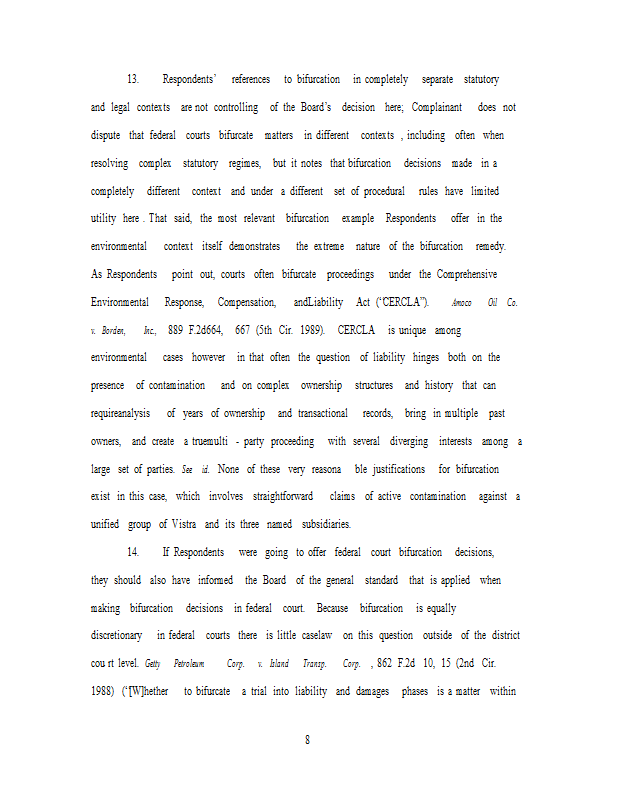 13. Respondents' references to bifurcation in completely separate statutory and legal contexts are not controlling of the Board's decision here; Complainant does not dispute that federal courts bifurcate matters in different contexts , including often when resolving complex statutory regimes, but it notes that bifurcation decisions made in a completely different context and under a different set of procedural rules have limited utility here . That said, the most relevant bifurcation example Respondents offer in the environmental context itself demonstrates the extreme nature of the bifurcation remedy. As Respondents point out, courts often bifurcate proceedings under the Comprehensive Environmental Response, Compensation, andLiability Act ("CERCLA"). Amoco Oil Co. v. Borden, Inc., 889 F.2d664, 667 (5th Cir. 1989). CERCLA is unique among environmental cases however in that often the question of liability hinges both on the presence of contamination and on complex ownership structures and history that can requireanalysis of years of ownership and transactional records, bring in multiple past owners, and create a truemulti - party proceeding with several diverging interests among a large set of parties. See id. None of these very reasona ble justifications for bifurcation exist in this case, which involves straightforward claims of active contamination against a unified group of Vistra and its three named subsidiaries.

14. If Respondents were going to offer federal court bifurcation decisions, they should also have informed the Board of the general standard that is applied when making bifurcation decisions in federal court. Because bifurcation is equally discretionary in federal courts there is little caselaw on this question outside of the district cou rt level. Getty Petroleum Corp. v. Island Transp. Corp. , 862 F.2d 10, 15 (2nd Cir. 1988) ("[W]hether to bifurcate a trial into liability and damages phases is a matter within

8